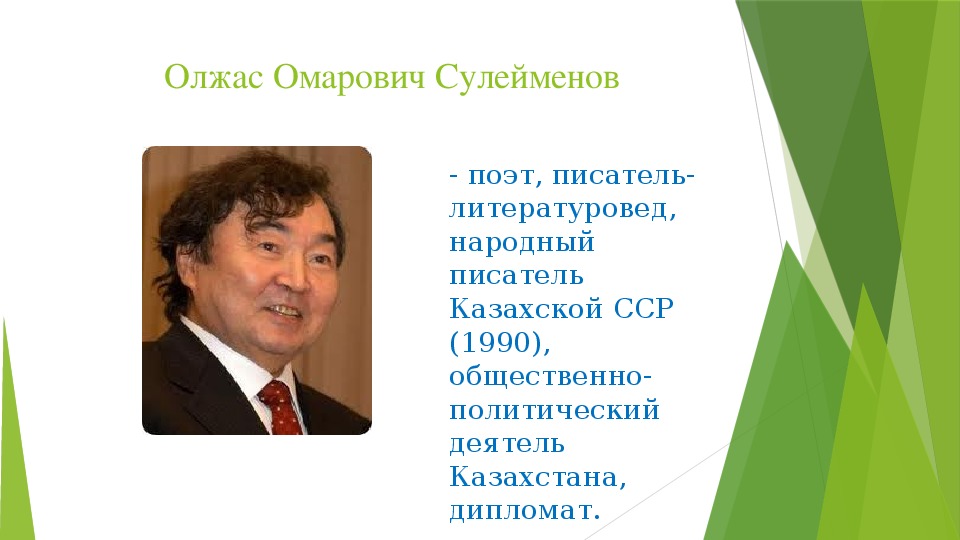 Олжас Омарович Сулейменов

- поэт, писатель-литературовед, народный писатель Казахской ССР (1990), общественно-политический деятель Казахстана, дипломат.